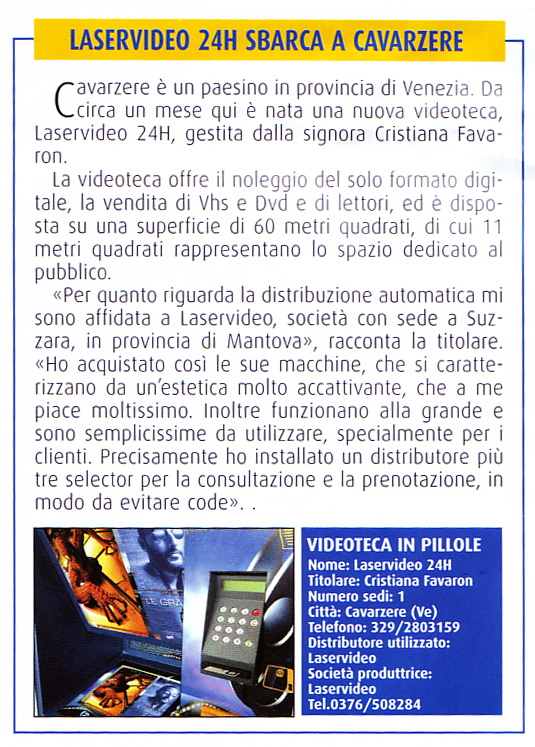 LASERVIDEO 24H SBARCA A CAVARZERE

Cavarzere è un paesino in provincia di Venezia. Da circa un mese qui è nata una nuova videoteca, Laservideo 24H, gestita dalla signora Cristiana Favaron.

La videoteca offre il noleggio del solo formato digitale, la vendita di Vhs e Dvd e di lettori, ed è disposta su una superficie di 60 metri quadrati, di cui 11 metri quadrati rappresentano lo spazio dedicato al pubblico.

«Per quanto riguarda la distribuzione automatica mi sono affidata a Laservideo, società con sede a Suzzara, in provincia di Mantova», racconta la titolare. «Ho acquistato così le sue macchine, che si caratterizzano da un'estetica molto accattivante, che a me piace moltissimo. Inoltre funzionano alla grande e sono semplicissime da utilizzare, specialmente per i clienti. Precisamente ho installato un distributore più tre selector per la consultazione e la prenotazione, in modo da evitare code». .

LE GRA

VIDEOTECA IN PILLOLE
Nome: Laservideo 24H
Titolare: Cristiana Favaron
Numero sedi: 1
Città: Cavarzere (Ve)
Telefono: 329/2803159
Distributore utilizzato: Laservideo
Società produttrice: Laservideo
Tel.0376/508284